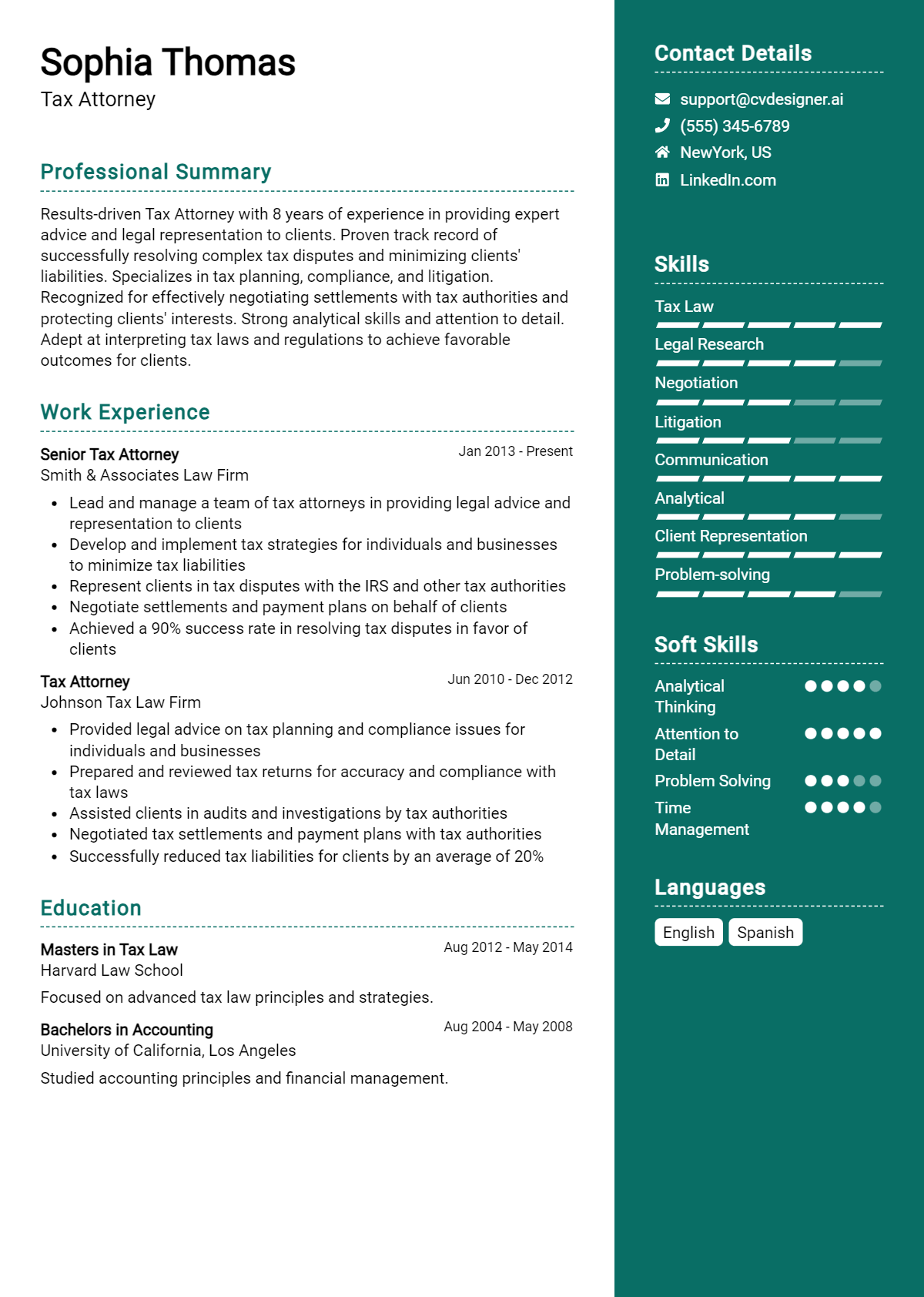 Sophia Thomas
Tax Attorney

Professional Summary

Results-driven Tax Attorney with 8 years of experience in providing expert advice and legal representation to clients. Proven track record of successfully resolving complex tax disputes and minimizing clients' liabilities. Specializes in tax planning, compliance, and litigation. Recognized for effectively negotiating settlements with tax authorities and protecting clients' interests. Strong analytical skills and attention to detail. Adept at interpreting tax laws and regulations to achieve favorable outcomes for clients.

Work Experience

Senior Tax Attorney
Jan 2013 - Present
Smith & Associates Law Firm

- Lead and manage a team of tax attorneys in providing legal advice and representation to clients
- Develop and implement tax strategies for individuals and businesses to minimize tax liabilities
- Represent clients in tax disputes with the IRS and other tax authorities
- Negotiate settlements and payment plans on behalf of clients
- Achieved a 90% success rate in resolving tax disputes in favor of clients

Tax Attorney
Jun 2010 - Dec 2012
Johnson Tax Law Firm

- Provided legal advice on tax planning and compliance issues for individuals and businesses
- Prepared and reviewed tax returns for accuracy and compliance with tax laws
- Assisted clients in audits and investigations by tax authorities
- Negotiated tax settlements and payment plans with tax authorities
- Successfully reduced tax liabilities for clients by an average of 20%

Education

Masters in Tax Law
Aug 2012 - May 2014
Harvard Law School

Focused on advanced tax law principles and strategies.

Bachelors in Accounting
Aug 2004 - May 2008
University of California, Los Angeles

Studied accounting principles and financial management.

Contact Details

support@cvdesigner.ai
(555) 345-6789
NewYork, US
LinkedIn.com

Skills

Tax Law
Legal Research
Negotiation
Litigation
Communication
Analytical
Client Representation
Problem-solving

Soft Skills

Analytical Thinking
Attention to Detail
Problem Solving
Time Management

Languages

English
Spanish